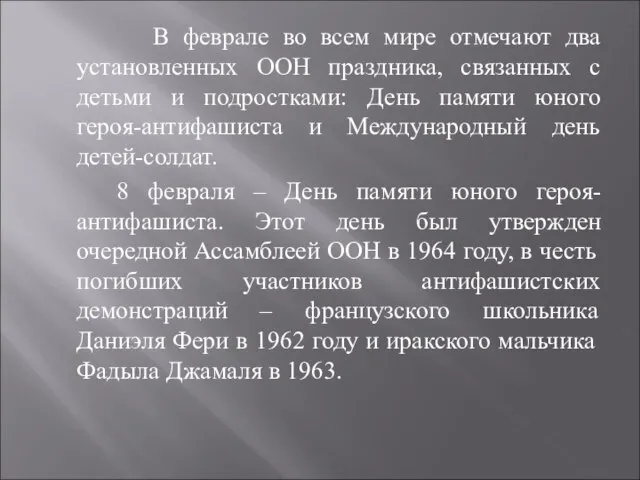 В феврале во всем мире отмечают два установленных ООН праздника, связанных с детьми и подростками: День памяти юного героя-антифашиста и Международный день детей-солдат.

8 февраля – День памяти юного героя-антифашиста. Этот день был утвержден очередной Ассамблеей ООН в 1964 году, в честь погибших участников антифашистских демонстраций – французского школьника Даниэля Фери в 1962 году и иракского мальчика Фадыла Джамаля в 1963.